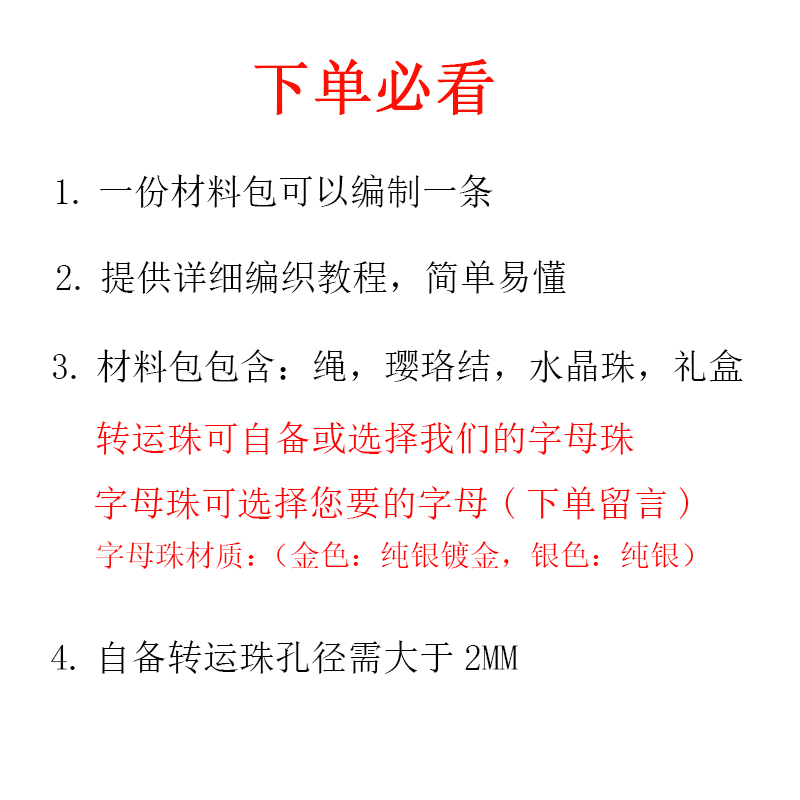 下单必看

1. 一份材料包可以编制一条

2. 提供详细编织教程，简单易懂

3. 材料包包含：绳，璎珞结，水晶珠，礼盒

转运珠可自备或选择我们的字母珠

字母珠可选择您要的字母（下单留言）

字母珠材质：（金色：纯银镀金，银色：纯银）

4. 自备转运珠孔径需大于 2MM